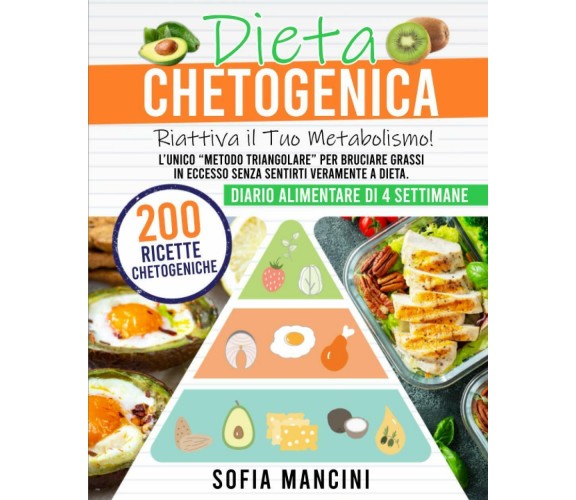 Dieta
CHETOGENICA

Riattiva il Tuo Metabolismo!

L'UNICO "METODO TRIANGOLARE" PER BRUCIARE GRASSI IN ECCESSO SENZA SENTIRTI VERAMENTE A DIETA.

DIARIO ALIMENTARE DI 4 SETTIMANE

200 RICETTE CHETOGENICHE

SOFIA MANCINI